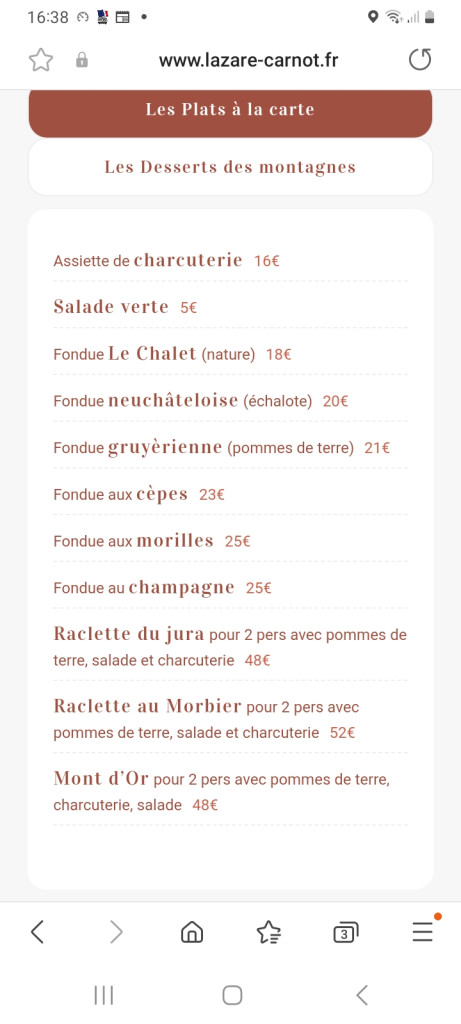 16:38

www.lazare-carnot.fr

Les Plats à la carte

Les Desserts des montagnes

Assiette de charcuterie 16€

Salade verte 5€

Fondue Le Chalet (nature) 18€

Fondue neuchâteloise (échalote) 20€

Fondue gruyèrienne (pommes de terre) 21€

Fondue aux cèpes 23€

Fondue aux morilles 25€

Fondue au champagne 25€

Raclette du jura pour 2 pers avec pommes de terre, salade et charcuterie 48€

Raclette au Morbier pour 2 pers avec pommes de terre, salade et charcuterie 52€

Mont d'Or pour 2 pers avec pommes de terre, charcuterie, salade 48€

3